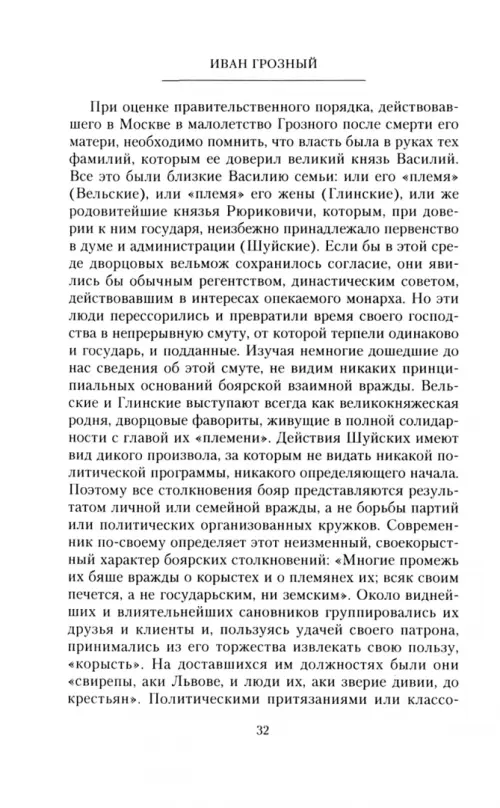 ИВАН ГРОЗНЫЙ

При оценке правительственного порядка, действовавшего в Москве в малолетство Грозного после смерти его матери, необходимо помнить, что власть была в руках тех фамилий, которым ее доверил великий князь Василий. Все это были близкие Василию семьи: или его «племя» (Вельские), или «племя» его жены (Глинские), или же родовитейшие князья Рюриковичи, которым, при доверии к ним государя, неизбежно принадлежало первенство в думе и администрации (Шуйские). Если бы в этой среде дворцовых вельмож сохранилось согласие, они явились бы обычным регентством, династическим советом, действовавшим в интересах опекаемого монарха. Но эти люди перессорились и превратили время своего господства в непрерывную смуту, от которой терпели одинаково и государь, и подданные. Изучая немногие дошедшие до нас сведения об этой смуте, не видим никаких принципиальных оснований боярской взаимной вражды. Вельские и Глинские выступают всегда как великокняжеская родня, дворцовые фавориты, живущие в полной солидарности с главой их «племени». Действия Шуйских имеют вид дикого произвола, за которым не видать никакой политической программы, никакого определяющего начала. Поэтому все столкновения бояр представляются результатом личной или семейной вражды, а не борьбы партий или политических организованных кружков. Современник по-своему определяет этот неизменный, своекорыстный характер боярских столкновений: «Многие промежь их бяше вражды о корыстех и о племянех их; всяк своим печется, а не государьским, ни земским». Около виднейших и влиятельнейших сановников группировались их друзья и клиенты и, пользуясь удачей своего патрона, принимались из его торжества извлекать свою пользу, «корысть». На доставшихся им должностях были они «свирепы, аки Львове, и люди их, аки зверие дивии, до крестьян». Политическими притязаниями или классо-

32